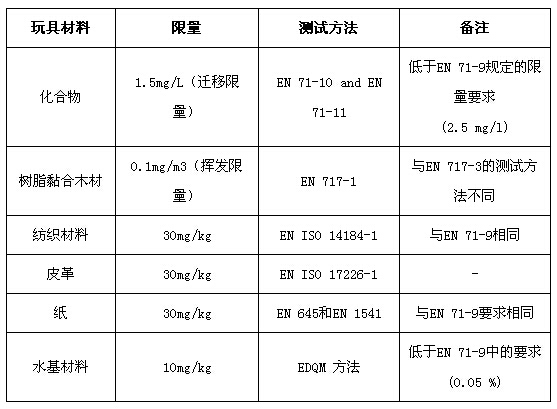 | 玩具材料 | 限量 | 测试方法 | 备注 |
|---|---|---|---|
| 化合物 | 1.5mg/L（迁移限量） | EN 71-10 and EN 71-11 | 低于EN 71-9规定的限量要求 (2.5 mg/l) |
| 树脂黏合木材 | 0.1mg/m3（挥发限量） | EN 717-1 | 与EN 717-3的测试方法不同 |
| 纺织材料 | 30mg/kg | EN ISO 14184-1 | 与EN 71-9相同 |
| 皮革 | 30mg/kg | EN ISO 17226-1 | - |
| 纸 | 30mg/kg | EN 645和EN 1541 | 与EN 71-9要求相同 |
| 水基材料 | 10mg/kg | EDQM 方法 | 低于EN 71-9中的要求 (0.05 %) |